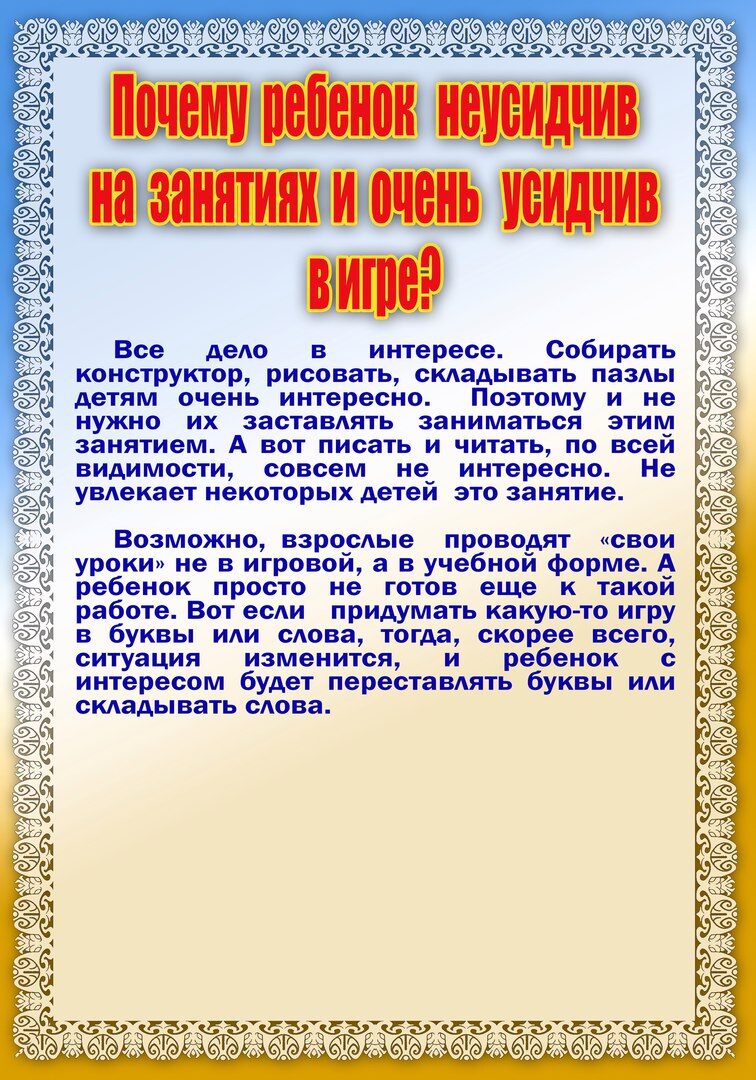 Почему ребенок неусидчив на занятиях и очень усидчив в игре?

Все дело в интересе. Собирать конструктор, рисовать, складывать пазлы детям очень интересно. Поэтому и не нужно их заставлять заниматься этим занятием. А вот писать и читать, по всей видимости, совсем не интересно. Не увлекает некоторых детей это занятие.

Возможно, взрослые проводят «свои уроки» не в игровой, а в учебной форме. А ребенок просто не готов еще к такой работе. Вот если придумать какую-то игру в буквы или слова, тогда, скорее всего, ситуация изменится, и ребенок с интересом будет переставлять буквы или складывать слова.